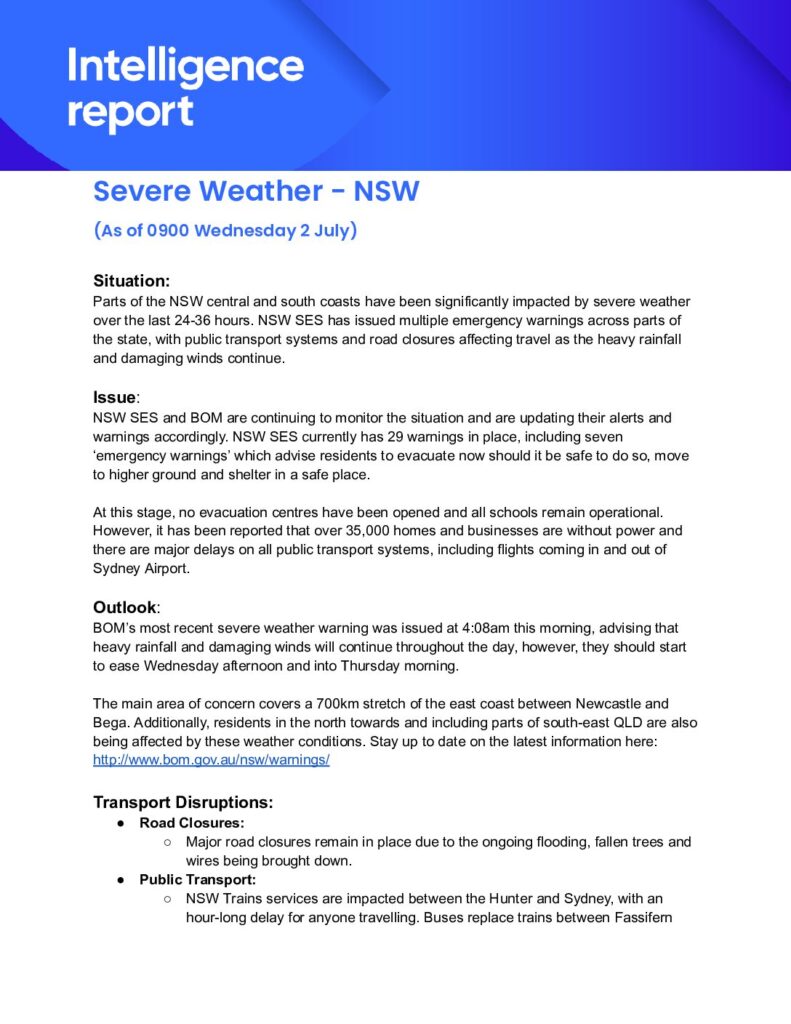 Intelligence report

Severe Weather - NSW

(As of 0900 Wednesday 2 July)

Situation:
Parts of the NSW central and south coasts have been significantly impacted by severe weather over the last 24-36 hours. NSW SES has issued multiple emergency warnings across parts of the state, with public transport systems and road closures affecting travel as the heavy rainfall and damaging winds continue.

Issue:
NSW SES and BOM are continuing to monitor the situation and are updating their alerts and warnings accordingly. NSW SES currently has 29 warnings in place, including seven 'emergency warnings' which advise residents to evacuate now should it be safe to do so, move to higher ground and shelter in a safe place.

At this stage, no evacuation centres have been opened and all schools remain operational. However, it has been reported that over 35,000 homes and businesses are without power and there are major delays on all public transport systems, including flights coming in and out of Sydney Airport.

Outlook:
BOM's most recent severe weather warning was issued at 4:08am this morning, advising that heavy rainfall and damaging winds will continue throughout the day, however, they should start to ease Wednesday afternoon and into Thursday morning.

The main area of concern covers a 700km stretch of the east coast between Newcastle and Bega. Additionally, residents in the north towards and including parts of south-east QLD are also being affected by these weather conditions. Stay up to date on the latest information here: http://www.bom.gov.au/nsw/warnings/

Transport Disruptions:
● Road Closures:
○ Major road closures remain in place due to the ongoing flooding, fallen trees and wires being brought down.
● Public Transport:
○ NSW Trains services are impacted between the Hunter and Sydney, with an hour-long delay for anyone travelling. Buses replace trains between Fassifern